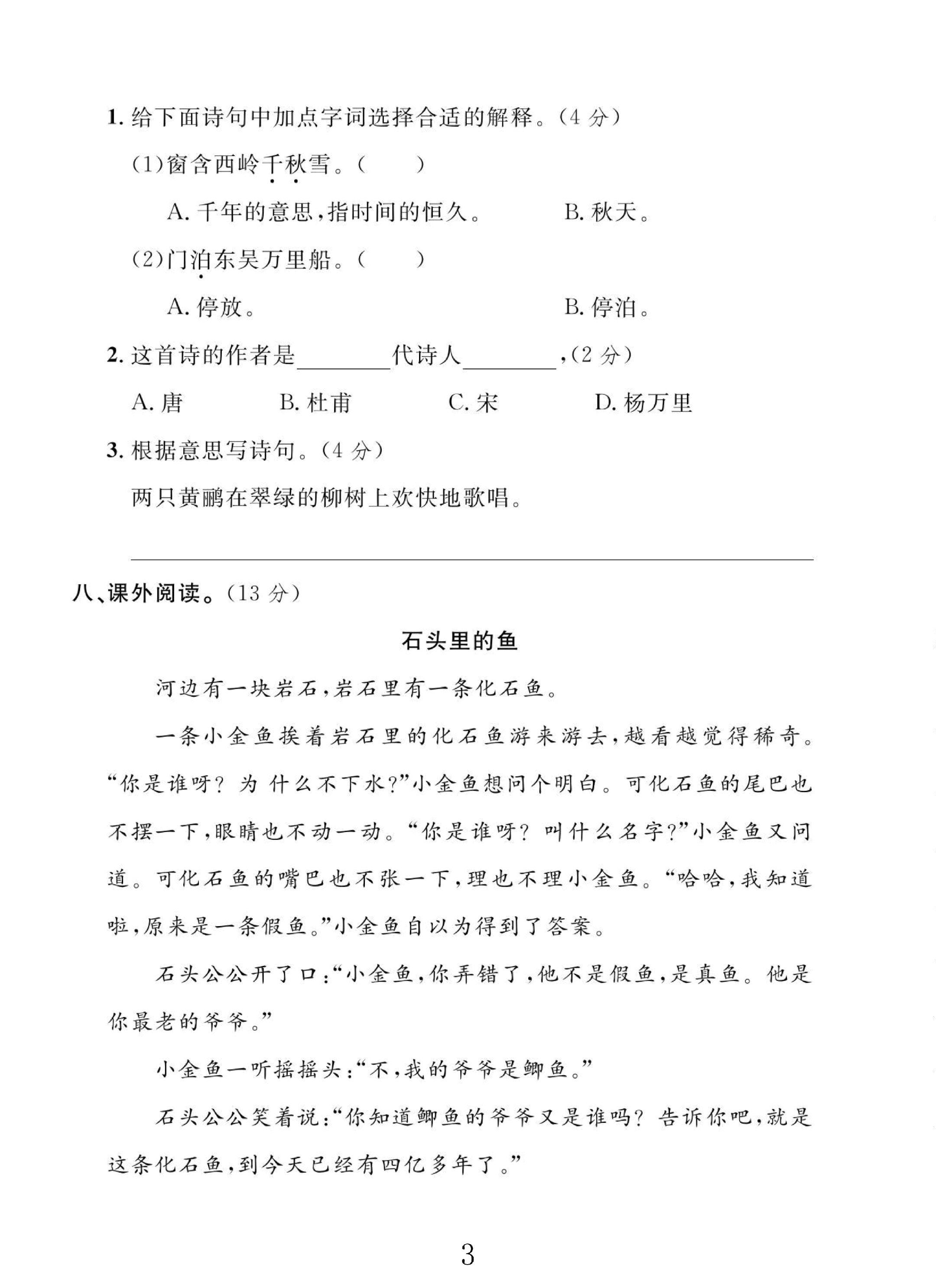 1.给下面诗句中加点字词选择合适的解释。(4分)

(1)窗含西岭千秋雪。(　　)

A.千年的意思,指时间的恒久。　　B.秋天。

(2)门泊东吴万里船。(　　)

A.停放。　　B.停泊。

2.这首诗的作者是____代诗人____,(2分)

A.唐　　B.杜甫　　C.宋　　D.杨万里

3.根据意思写诗句。(4分)

两只黄鹂在翠绿的柳树上欢快地歌唱。

____

八、课外阅读。(13分)

石头里的鱼

河边有一块岩石,岩石里有一条化石鱼。

一条小金鱼挨着岩石里的化石鱼游来游去,越看越觉得稀奇。“你是谁呀?为什么不下水?”小金鱼想问个明白。可化石鱼的尾巴也不摆一下,眼睛也不动一动。“你是谁呀?叫什么名字?”小金鱼又问道。可化石鱼的嘴巴也不张一下,理也不理小金鱼。“哈哈,我知道啦,原来是一条假鱼。”小金鱼自以为得到了答案。

石头公公开了口:“小金鱼,你弄错了,他不是假鱼,是真鱼。他是你最老的爷爷。”

小金鱼一听摇摇头:“不,我的爷爷是鲫鱼。”

石头公公笑着说:“你知道鲫鱼的爷爷又是谁吗?告诉你吧,就是这条化石鱼,到今天已经有四亿多年了。”

3